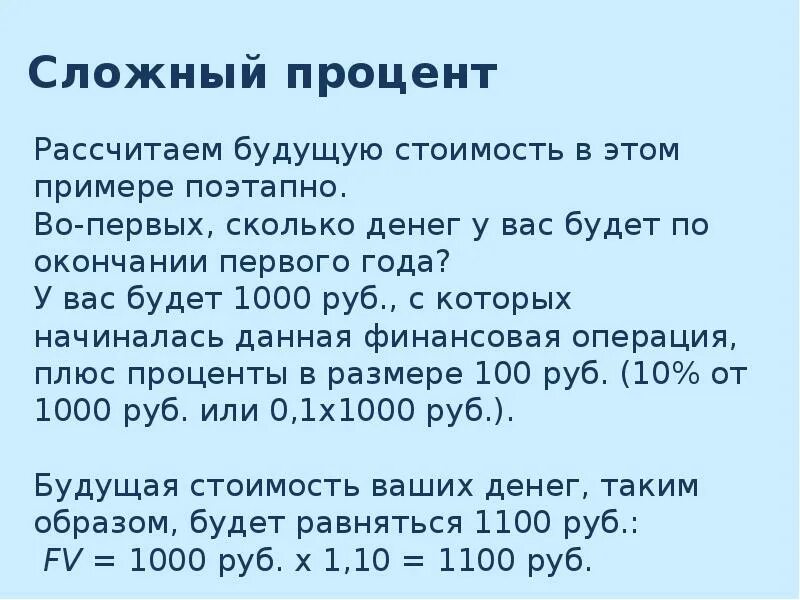 Сложный процент

Рассчитаем будущую стоимость в этом примере поэтапно.
Во-первых, сколько денег у вас будет по окончании первого года?
У вас будет 1000 руб., с которых начиналась данная финансовая операция, плюс проценты в размере 100 руб. (10% от 1000 руб. или 0,1х1000 руб.).

Будущая стоимость ваших денег, таким образом, будет равняться 1100 руб.:
$FV$ = 1000 руб. х 1,10 = 1100 руб.